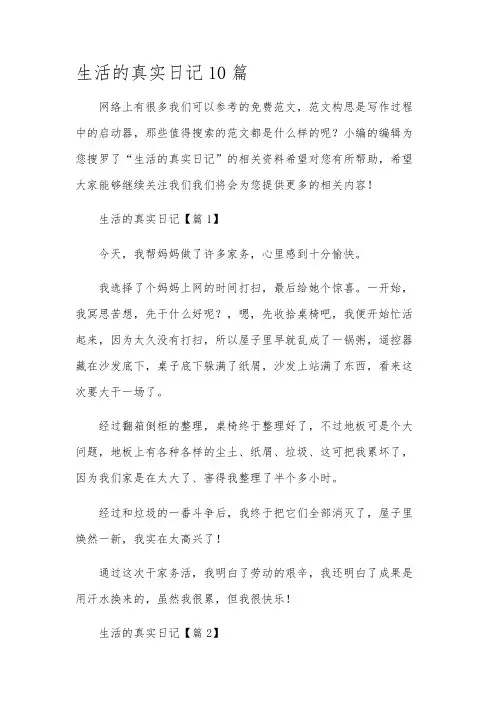 生活的真实日记10篇

网络上有很多我们可以参考的免费范文，范文构思是写作过程中的启动器，那些值得搜索的范文都是什么样的呢？小编的编辑为您搜罗了“生活的真实日记”的相关资料希望对您有所帮助，希望大家能够继续关注我们我们将会为您提供更多的相关内容！

生活的真实日记【篇1】

今天，我帮妈妈做了许多家务，心里感到十分愉快。

我选择了个妈妈上网的时间打扫，最后给她个惊喜。一开始，我冥思苦想，先干什么好呢？，嗯，先收拾桌椅吧，我便开始忙活起来，因为太久没有打扫，所以屋子里早就乱成了一锅粥，遥控器藏在沙发底下，桌子底下躲满了纸屑，沙发上站满了东西，看来这次要大干一场了。

经过翻箱倒柜的整理，桌椅终于整理好了，不过地板可是个大问题，地板上有各种各样的尘土、纸屑、垃圾、这可把我累坏了，因为我们家是在太大了、害得我整理了半个多小时。

经过和垃圾的一番斗争后，我终于把它们全部消灭了，屋子里焕然一新，我实在太高兴了！

通过这次干家务活，我明白了劳动的艰辛，我还明白了成果是用汗水换来的，虽然我很累，但我很快乐！

生活的真实日记【篇2】